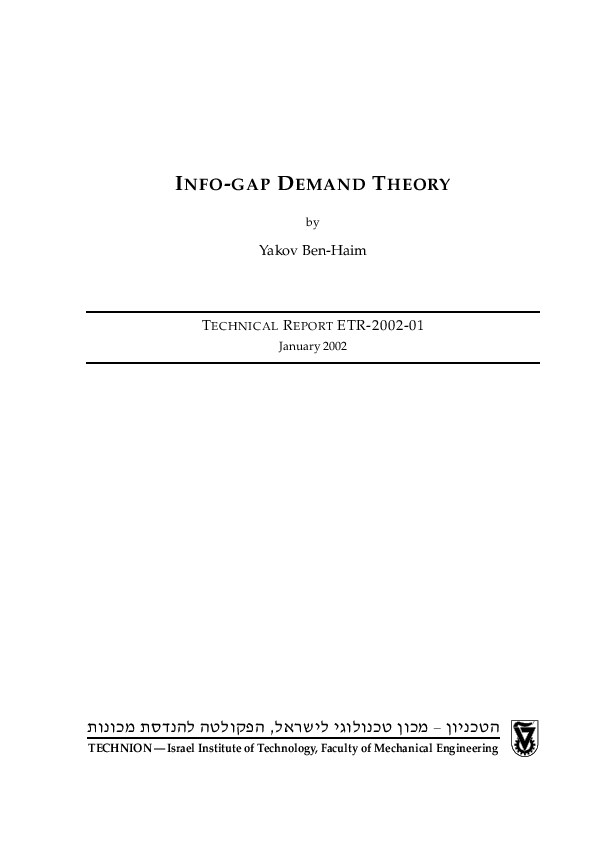 INFO-GAP DEMAND THEORY

by

Yakov Ben-Haim

TECHNICAL REPORT ETR-2002-01

January 2002

הטכניון – מכון טכנולוגי לישראל, הפקולטה להנדסת מכונות

TECHNION — Israel Institute of Technology, Faculty of Mechanical Engineering